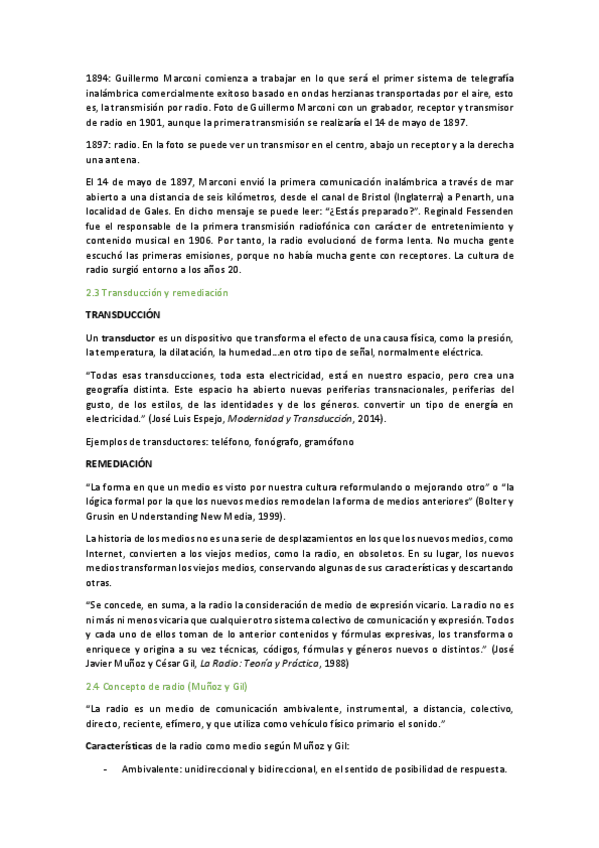 1894: Guillermo Marconi comienza a trabajar en lo que será el primer sistema de telegrafía inalámbrica comercialmente exitoso basado en ondas herzianas transportadas por el aire, esto es, la transmisión por radio. Foto de Guillermo Marconi con un grabador, receptor y transmisor de radio en 1901, aunque la primera transmisión se realizaría el 14 de mayo de 1897.

1897: radio. En la foto se puede ver un transmisor en el centro, abajo un receptor y a la derecha una antena.

El 14 de mayo de 1897, Marconi envió la primera comunicación inalámbrica a través de mar abierto a una distancia de seis kilómetros, desde el canal de Bristol (Inglaterra) a Penarth, una localidad de Gales. En dicho mensaje se puede leer: "¿Estás preparado?". Reginald Fessenden fue el responsable de la primera transmisión radiofónica con carácter de entretenimiento y contenido musical en 1906. Por tanto, la radio evolucionó de forma lenta. No mucha gente escuchó las primeras emisiones, porque no había mucha gente con receptores. La cultura de radio surgió entorno a los años 20.

2.3 Transducción y remediación

TRANSDUCCIÓN

Un transductor es un dispositivo que transforma el efecto de una causa física, como la presión, la temperatura, la dilatación, la humedad…en otro tipo de señal, normalmente eléctrica.

"Todas esas transducciones, toda esta electricidad, está en nuestro espacio, pero crea una geografía distinta. Este espacio ha abierto nuevas periferias transnacionales, periferias del gusto, de los estilos, de las identidades y de los géneros. convertir un tipo de energía en electricidad." (José Luis Espejo, Modernidad y Transducción, 2014).

Ejemplos de transductores: teléfono, fonógrafo, gramófono

REMEDIACIÓN

"La forma en que un medio es visto por nuestra cultura reformulando o mejorando otro" o "la lógica formal por la que los nuevos medios remodelan la forma de medios anteriores" (Bolter y Grusin en Understanding New Media, 1999).

La historia de los medios no es una serie de desplazamientos en los que los nuevos medios, como Internet, convierten a los viejos medios, como la radio, en obsoletos. En su lugar, los nuevos medios transforman los viejos medios, conservando algunas de sus características y descartando otras.

"Se concede, en suma, a la radio la consideración de medio de expresión vicario. La radio no es ni más ni menos vicaria que cualquier otro sistema colectivo de comunicación y expresión. Todos y cada uno de ellos toman de lo anterior contenidos y fórmulas expresivas, los transforma o enriquece y origina a su vez técnicas, códigos, fórmulas y géneros nuevos o distintos." (José Javier Muñoz y César Gil, La Radio: Teoría y Práctica, 1988)

2.4 Concepto de radio (Muñoz y Gil)

"La radio es un medio de comunicación ambivalente, instrumental, a distancia, colectivo, directo, reciente, efímero, y que utiliza como vehículo físico primario el sonido."

Características de la radio como medio según Muñoz y Gil:

- Ambivalente: unidireccional y bidireccional, en el sentido de posibilidad de respuesta.